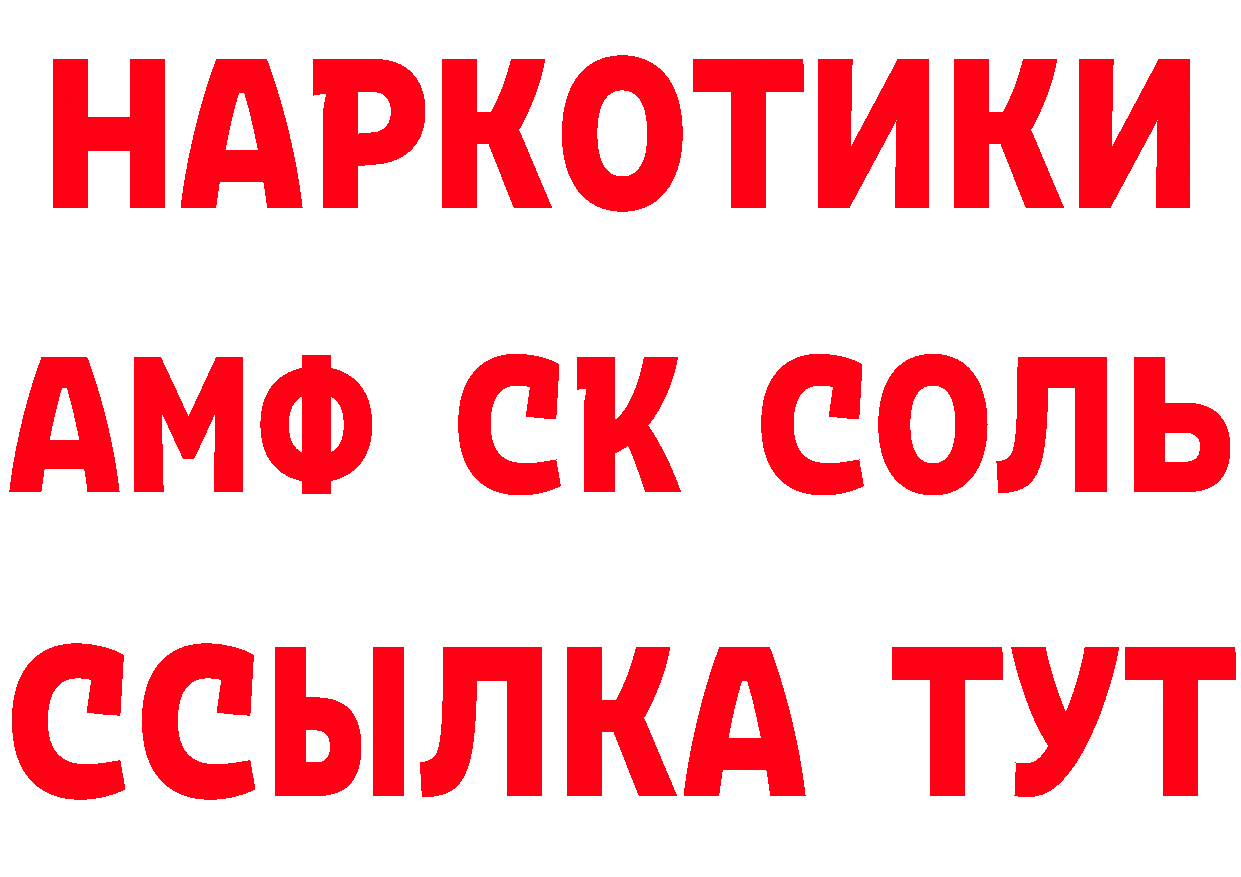 НАРКОТИКИ

АМФ СК СОЛЬ

ССЫЛКА ТУТ